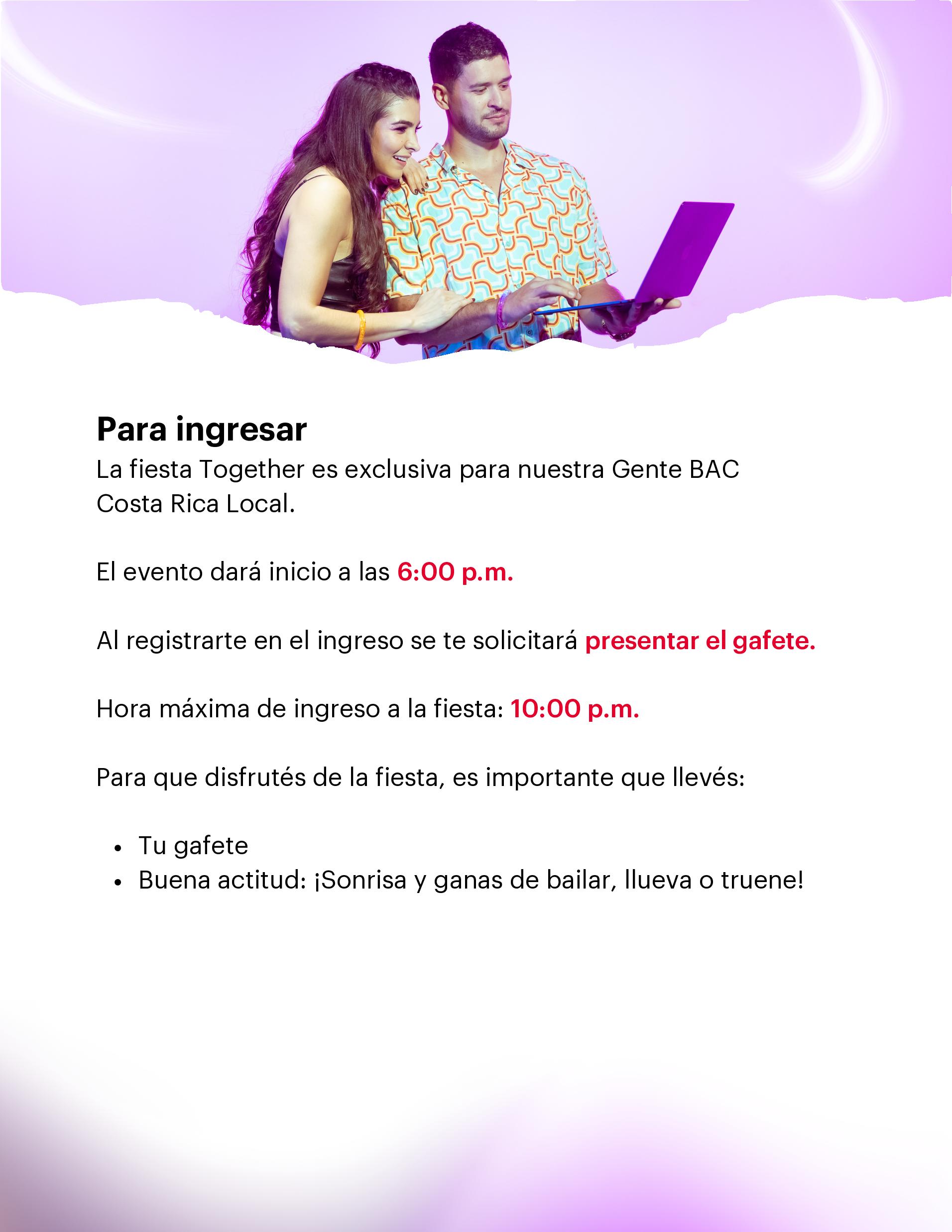 Para ingresar

La fiesta Together es exclusiva para nuestra Gente BAC Costa Rica Local.

El evento dará inicio a las 6:00 p.m.

Al registrarte en el ingreso se te solicitará presentar el gafete.

Hora máxima de ingreso a la fiesta: 10:00 p.m.

Para que disfrutés de la fiesta, es importante que llevés:

• Tu gafete
• Buena actitud: ¡Sonrisa y ganas de bailar, llueva o truene!